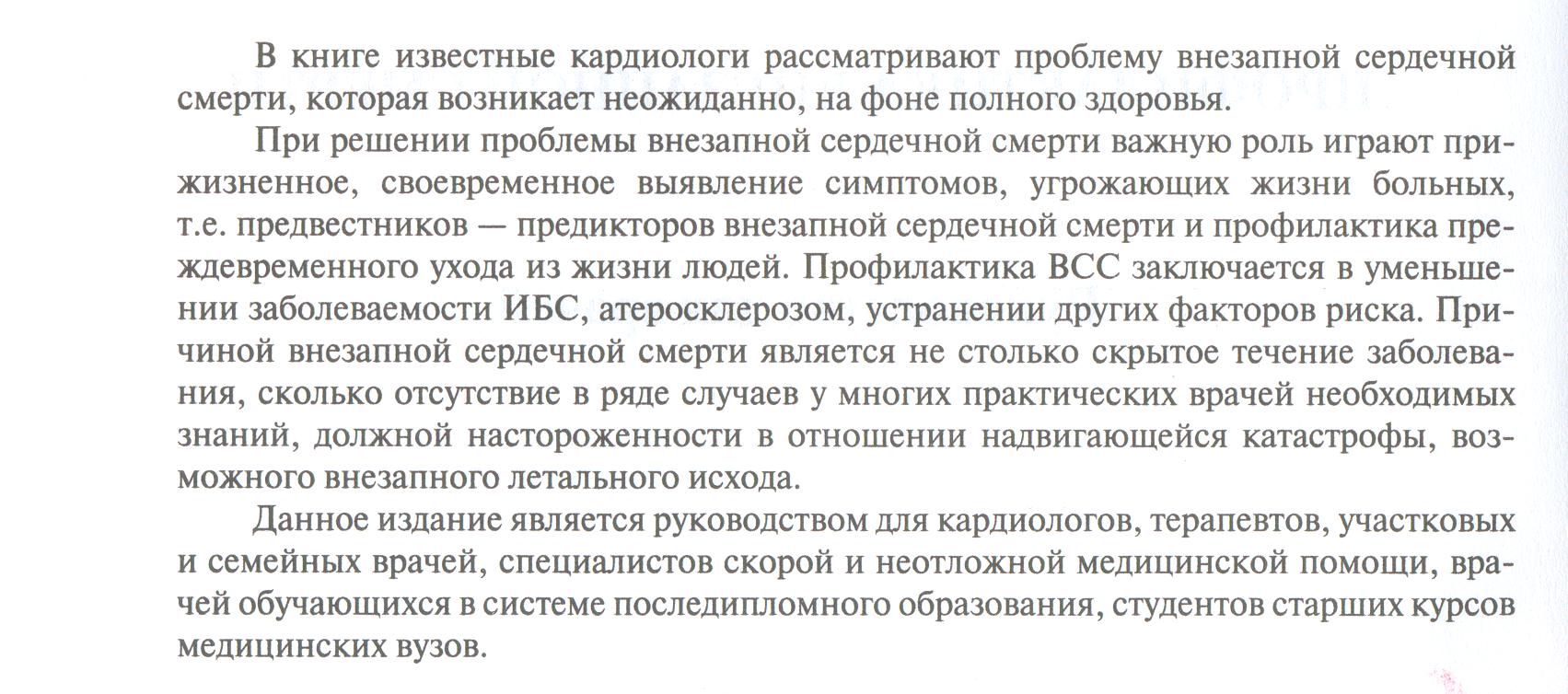 В книге известные кардиологи рассматривают проблему внезапной сердечной смерти, которая возникает неожиданно, на фоне полного здоровья.

При решении проблемы внезапной сердечной смерти важную роль играют прижизненное, своевременное выявление симптомов, угрожающих жизни больных, т.е. предвестников — предикторов внезапной сердечной смерти и профилактика преждевременного ухода из жизни людей. Профилактика ВСС заключается в уменьшении заболеваемости ИБС, атеросклерозом, устранении других факторов риска. Причиной внезапной сердечной смерти является не столько скрытое течение заболевания, сколько отсутствие в ряде случаев у многих практических врачей необходимых знаний, должной настороженности в отношении надвигающейся катастрофы, возможного внезапного летального исхода.

Данное издание является руководством для кардиологов, терапевтов, участковых и семейных врачей, специалистов скорой и неотложной медицинской помощи, врачей обучающихся в системе последипломного образования, студентов старших курсов медицинских вузов.